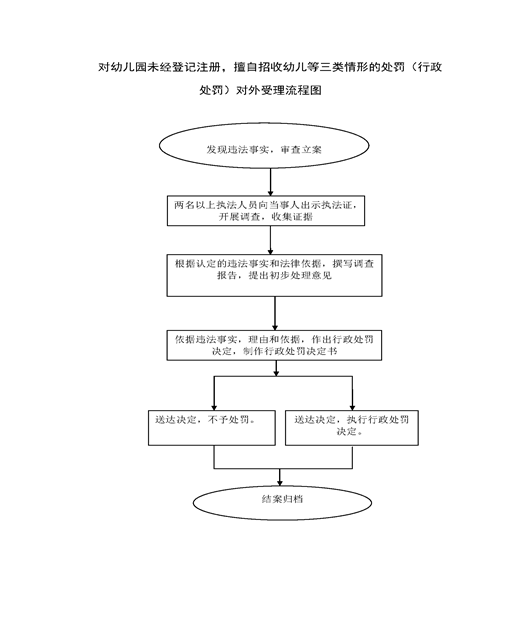 对幼儿园未经登记注册，擅自招收幼儿等三类情形的处罚（行政处罚）对外受理流程图

发现违法事实，审查立案

两名以上执法人员向当事人出示执法证，开展调查，收集证据

根据认定的违法事实和法律依据，撰写调查报告，提出初步处理意见

依据违法事实，理由和依据，作出行政处罚决定，制作行政处罚决定书

送达决定，不予处罚。

送达决定，执行行政处罚决定。

结案归档